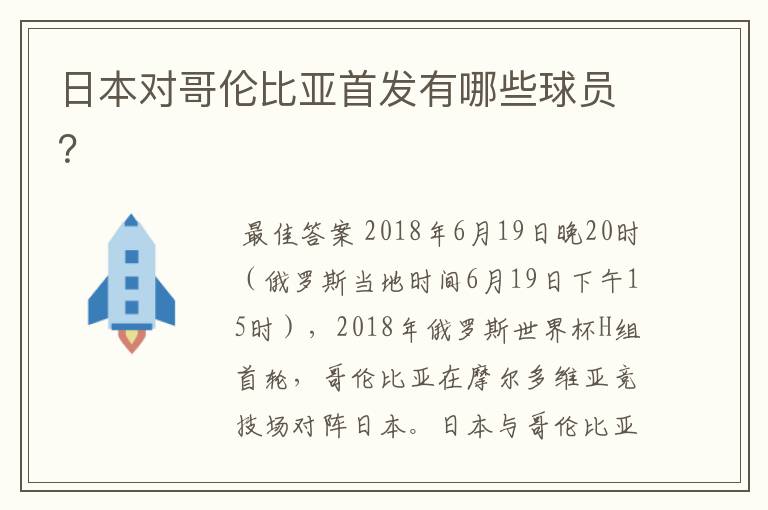 日本对哥伦比亚首发有哪些球员?

最佳答案 2018年6月19日晚20时(俄罗斯当地时间6月19日下午15时),2018年俄罗斯世界杯H组首轮,哥伦比亚在摩尔多维亚竞技场对阵日本。日本与哥伦比亚